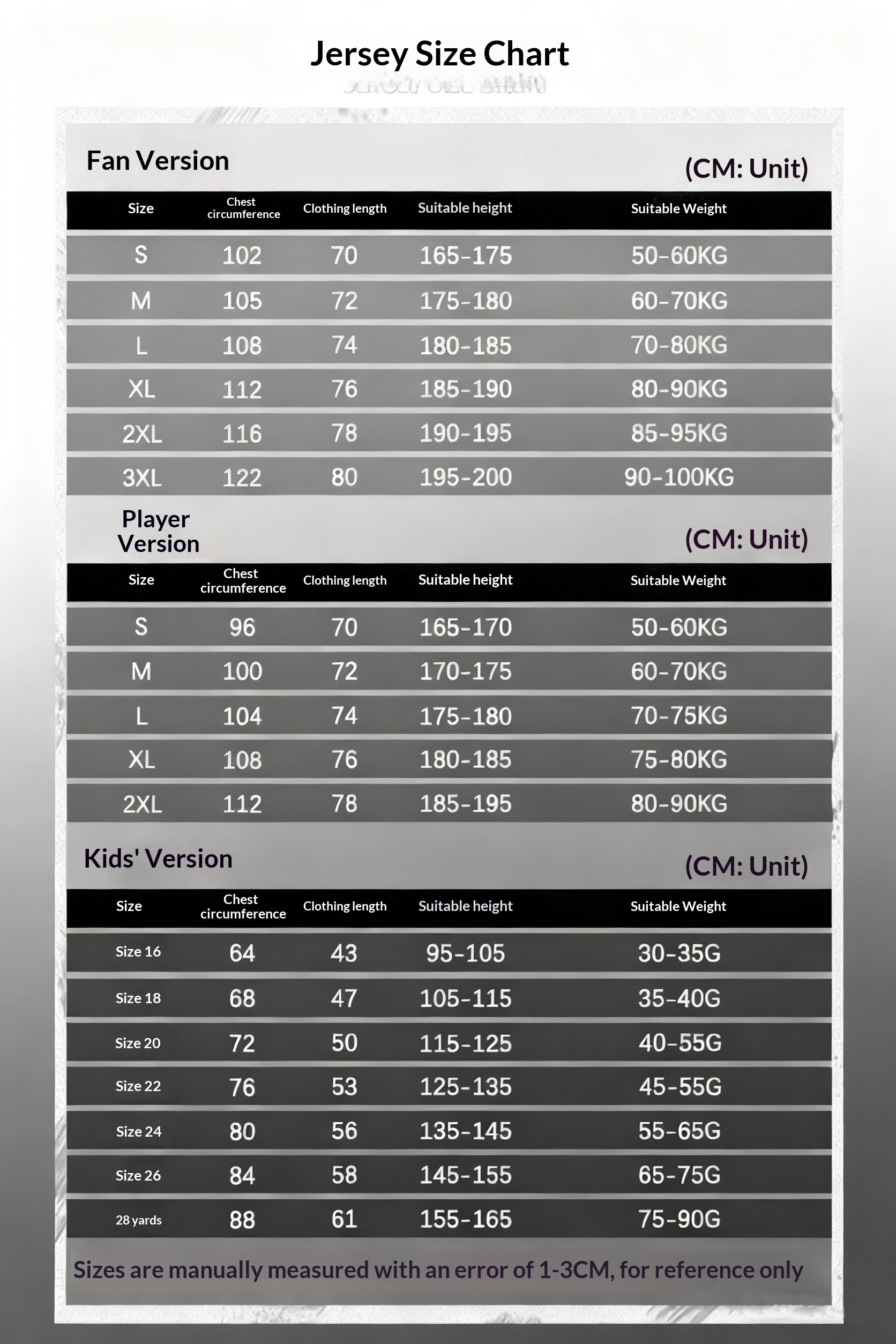 Jersey Size Chart

Fan Version

(CM: Unit)

| Size | Chest circumference | Clothing length | Suitable height | Suitable Weight |
|---|---|---|---|---|
| S | 102 | 70 | 165-175 | 50-60KG |
| M | 105 | 72 | 175-180 | 60-70KG |
| L | 108 | 74 | 180-185 | 70-80KG |
| XL | 112 | 76 | 185-190 | 80-90KG |
| 2XL | 116 | 78 | 190-195 | 85-95KG |
| 3XL | 122 | 80 | 195-200 | 90-100KG |

Player Version

(CM: Unit)

| Size | Chest circumference | Clothing length | Suitable height | Suitable Weight |
|---|---|---|---|---|
| S | 96 | 70 | 165-170 | 50-60KG |
| M | 100 | 72 | 170-175 | 60-70KG |
| L | 104 | 74 | 175-180 | 70-75KG |
| XL | 108 | 76 | 180-185 | 75-80KG |
| 2XL | 112 | 78 | 185-195 | 80-90KG |

Kids' Version

(CM: Unit)

| Size | Chest circumference | Clothing length | Suitable height | Suitable Weight |
|---|---|---|---|---|
| Size 16 | 64 | 43 | 95-105 | 30-35G |
| Size 18 | 68 | 47 | 105-115 | 35-40G |
| Size 20 | 72 | 50 | 115-125 | 40-55G |
| Size 22 | 76 | 53 | 125-135 | 45-55G |
| Size 24 | 80 | 56 | 135-145 | 55-65G |
| Size 26 | 84 | 58 | 145-155 | 65-75G |
| 28 yards | 88 | 61 | 155-165 | 75-90G |

Sizes are manually measured with an error of 1-3CM, for reference only